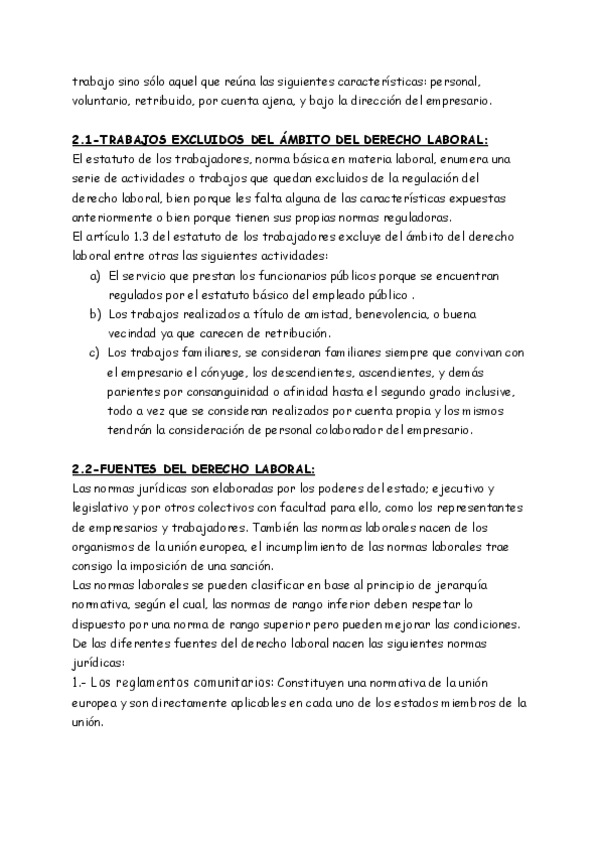 trabajo sino sólo aquel que reúna las siguientes características: personal, voluntario, retribuido, por cuenta ajena, y bajo la dirección del empresario.

2.1-TRABAJOS EXCLUIDOS DEL ÁMBITO DEL DERECHO LABORAL:
El estatuto de los trabajadores, norma básica en materia laboral, enumera una serie de actividades o trabajos que quedan excluidos de la regulación del derecho laboral, bien porque les falta alguna de las características expuestas anteriormente o bien porque tienen sus propias normas reguladoras.
El artículo 1.3 del estatuto de los trabajadores excluye del ámbito del derecho laboral entre otras las siguientes actividades:
a) El servicio que prestan los funcionarios públicos porque se encuentran regulados por el estatuto básico del empleado público .
b) Los trabajos realizados a título de amistad, benevolencia, o buena vecindad ya que carecen de retribución.
c) Los trabajos familiares, se consideran familiares siempre que convivan con el empresario el cónyuge, los descendientes, ascendientes, y demás parientes por consanguinidad o afinidad hasta el segundo grado inclusive, todo a vez que se consideran realizados por cuenta propia y los mismos tendrán la consideración de personal colaborador del empresario.

2.2-FUENTES DEL DERECHO LABORAL:
Las normas jurídicas son elaboradas por los poderes del estado; ejecutivo y legislativo y por otros colectivos con facultad para ello, como los representantes de empresarios y trabajadores. También las normas laborales nacen de los organismos de la unión europea, el incumplimiento de las normas laborales trae consigo la imposición de una sanción.
Las normas laborales se pueden clasificar en base al principio de jerarquía normativa, según el cual, las normas de rango inferior deben respetar lo dispuesto por una norma de rango superior pero pueden mejorar las condiciones.
De las diferentes fuentes del derecho laboral nacen las siguientes normas jurídicas:
1.- Los reglamentos comunitarios: Constituyen una normativa de la unión europea y son directamente aplicables en cada uno de los estados miembros de la unión.